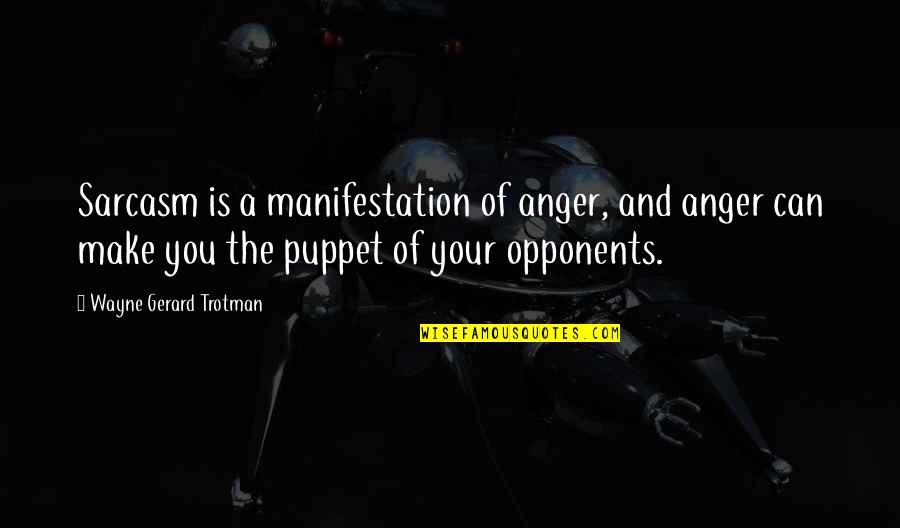 Sarcasm is a manifestation of anger, and anger can make you the puppet of your opponents.

Wayne Gerard Trotman

WISEFAMOUSQUOTES.COM